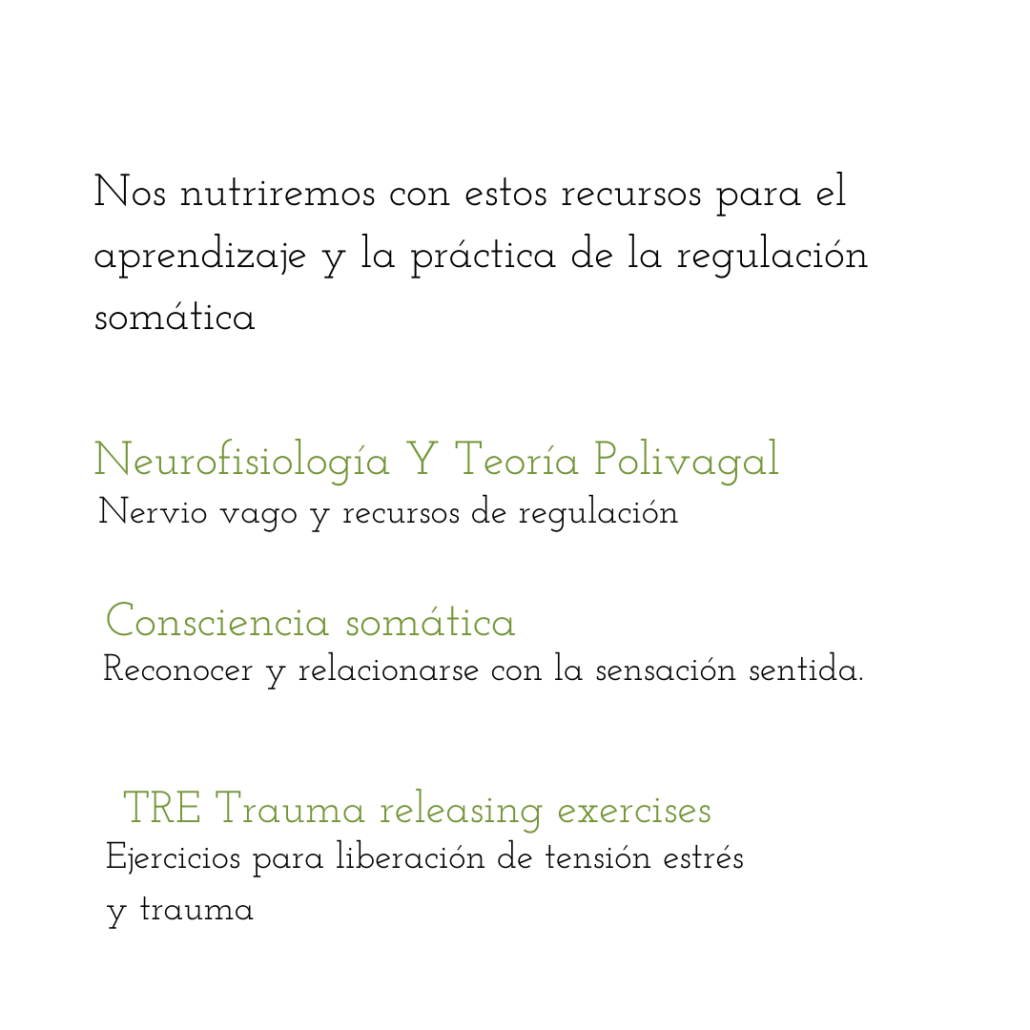 Nos nutriremos con estos recursos para el aprendizaje y la práctica de la regulación somática

Neurofisiología Y Teoría Polivagal
Nervio vago y recursos de regulación

Consciencia somática
Reconocer y relacionarse con la sensación sentida.

TRE Trauma releasing exercises
Ejercicios para liberación de tensión estrés y trauma